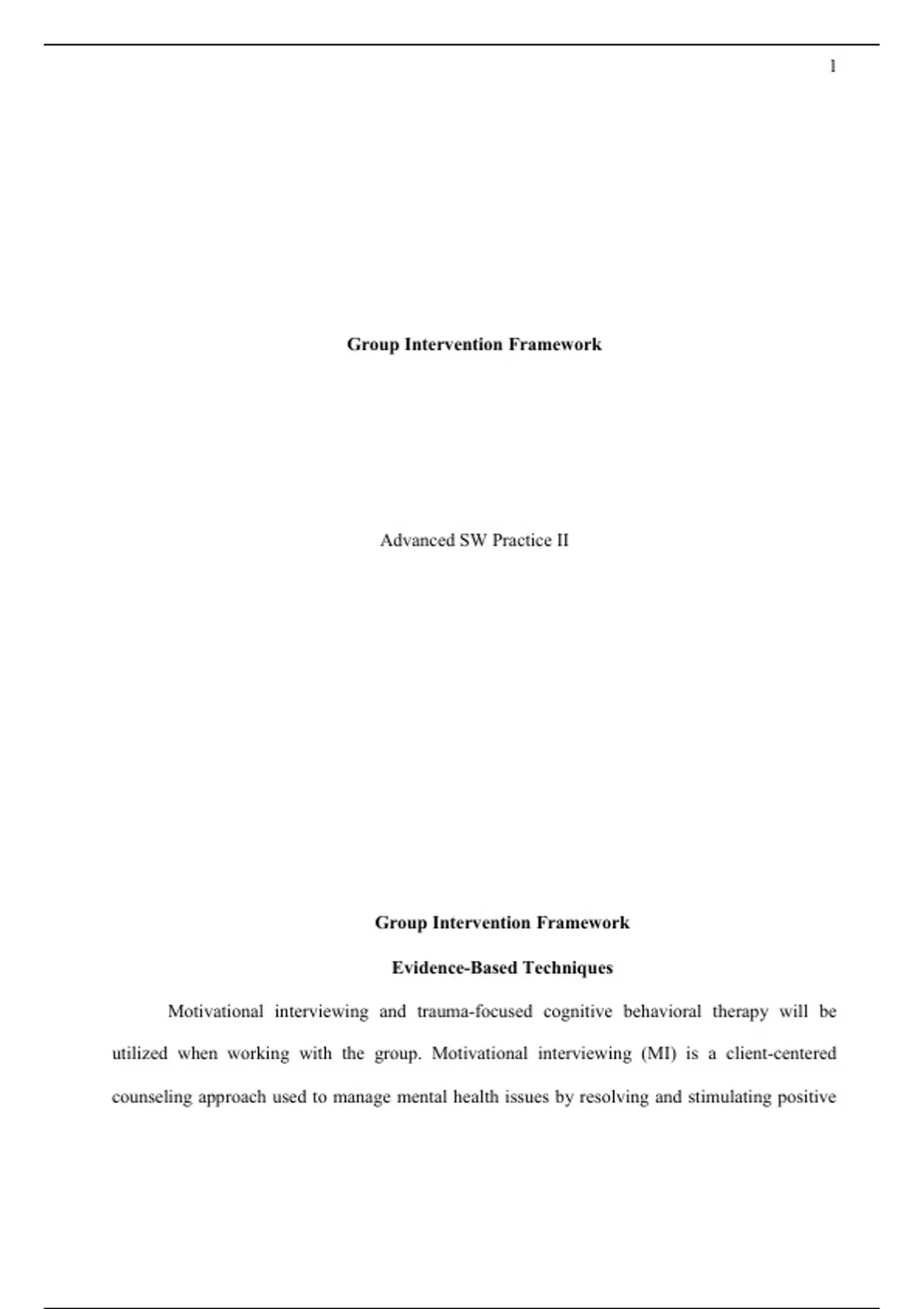 1

Group Intervention Framework

Advanced SW Practice II

Group Intervention Framework

Evidence-Based Techniques

Motivational interviewing and trauma-focused cognitive behavioral therapy will be utilized when working with the group. Motivational interviewing (MI) is a client-centered counseling approach used to manage mental health issues by resolving and stimulating positive